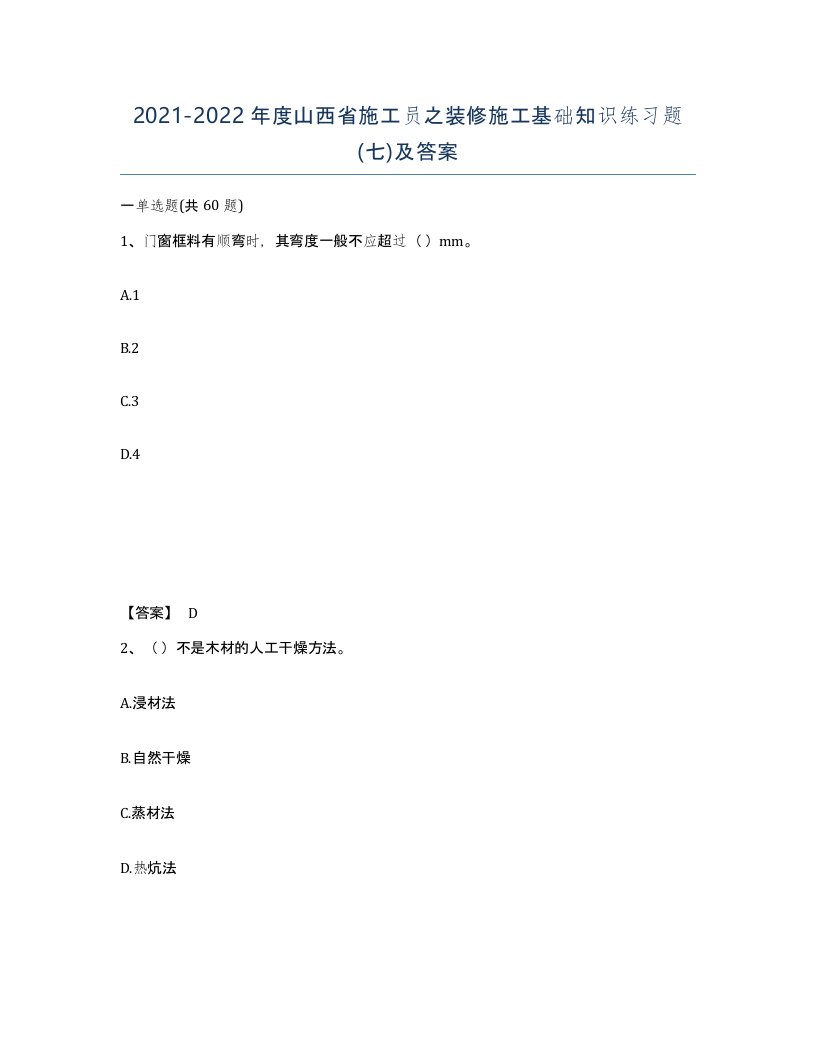 2021-2022年度山西省施工员之装修施工基础知识练习题(七)及答案

一单选题(共 60 题)

1、门窗框料有顺弯时，其弯度一般不应超过（ ）mm。

A.1

B.2

C.3

D.4

【答案】 D

2、（ ）不是木材的人工干燥方法。

A.浸材法

B.自然干燥

C.蒸材法

D.热炕法